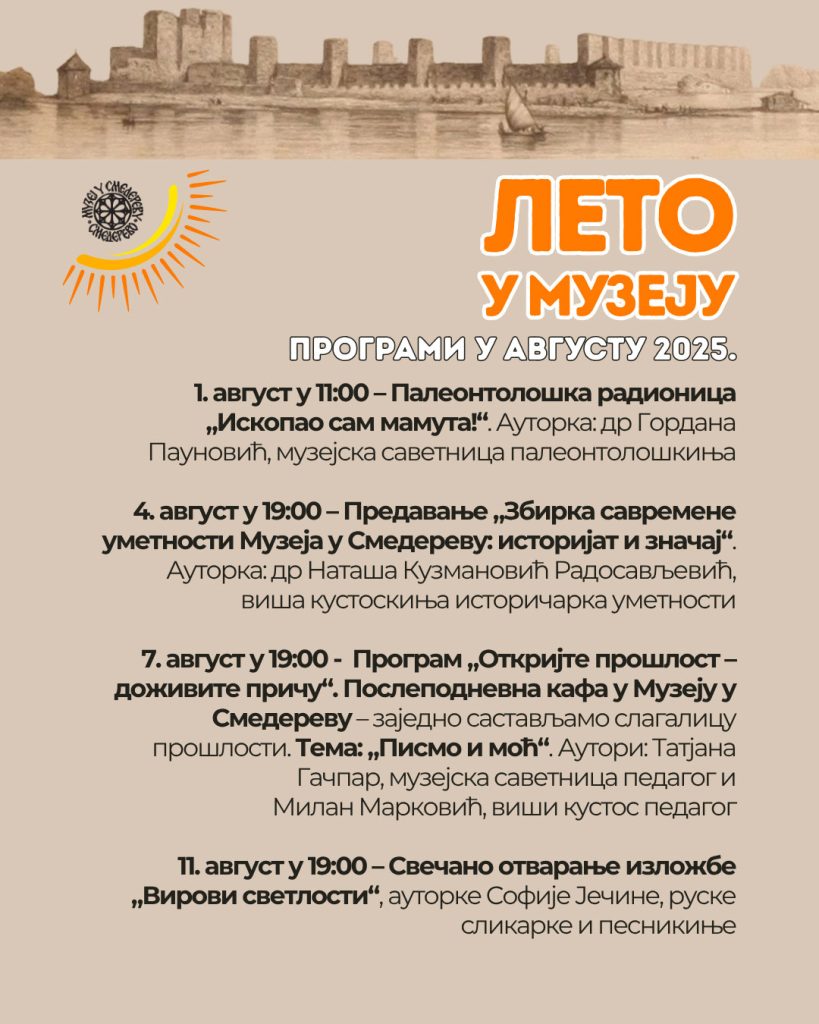 МУЗЕЈ У СМЕДЕРЕВУ СМЕДЕРЕВО

ЛЕТО
У МУЗЕЈУ

ПРОГРАМИ У АВГУСТУ 2025.

1. август у 11:00 – Палеонтолошка радионица „Ископао сам мамута!“. Ауторка: др Гордана Пауновић, музејска саветница палеонтолошкиња

4. август у 19:00 – Предавање „Збирка савремене уметности Музеја у Смедереву: историјат и значај“. Ауторка: др Наташа Кузмановић Радосављевић, виша кустоскиња историчарка уметности

7. август у 19:00 - Програм „Откријте прошлост – доживите причу“. Послеподневна кафа у Музеју у Смедереву – заједно састављамо слагалицу прошлости. Тема: „Писмо и моћ“. Аутори: Татјана Гачпар, музејска саветница педагог и Милан Марковић, виши кустос педагог

11. август у 19:00 – Свечано отварање изложбе „Вирови светлости“, ауторке Софије Јечине, руске сликарке и песникиње